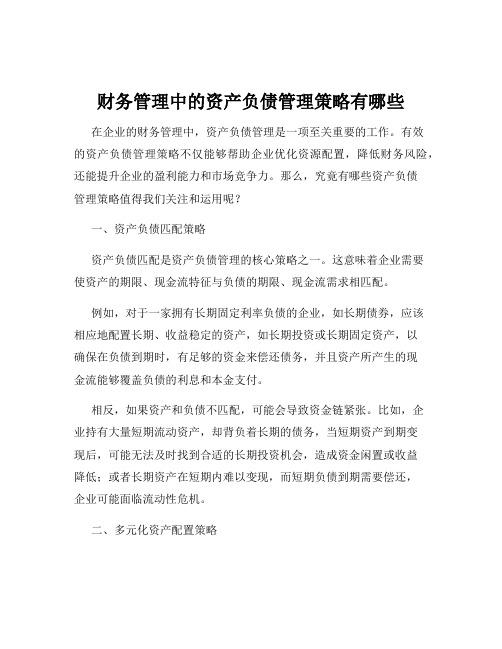 财务管理中的资产负债管理策略有哪些

在企业的财务管理中，资产负债管理是一项至关重要的工作。有效的资产负债管理策略不仅能够帮助企业优化资源配置，降低财务风险，还能提升企业的盈利能力和市场竞争力。那么，究竟有哪些资产负债管理策略值得我们关注和运用呢？

一、资产负债匹配策略

资产负债匹配是资产负债管理的核心策略之一。这意味着企业需要使资产的期限、现金流特征与负债的期限、现金流需求相匹配。

例如，对于一家拥有长期固定利率负债的企业，如长期债券，应该相应地配置长期、收益稳定的资产，如长期投资或长期固定资产，以确保在负债到期时，有足够的资金来偿还债务，并且资产所产生的现金流能够覆盖负债的利息和本金支付。

相反，如果资产和负债不匹配，可能会导致资金链紧张。比如，企业持有大量短期流动资产，却背负着长期的债务，当短期资产到期变现后，可能无法及时找到合适的长期投资机会，造成资金闲置或收益降低；或者长期资产在短期内难以变现，而短期负债到期需要偿还，企业可能面临流动性危机。

二、多元化资产配置策略